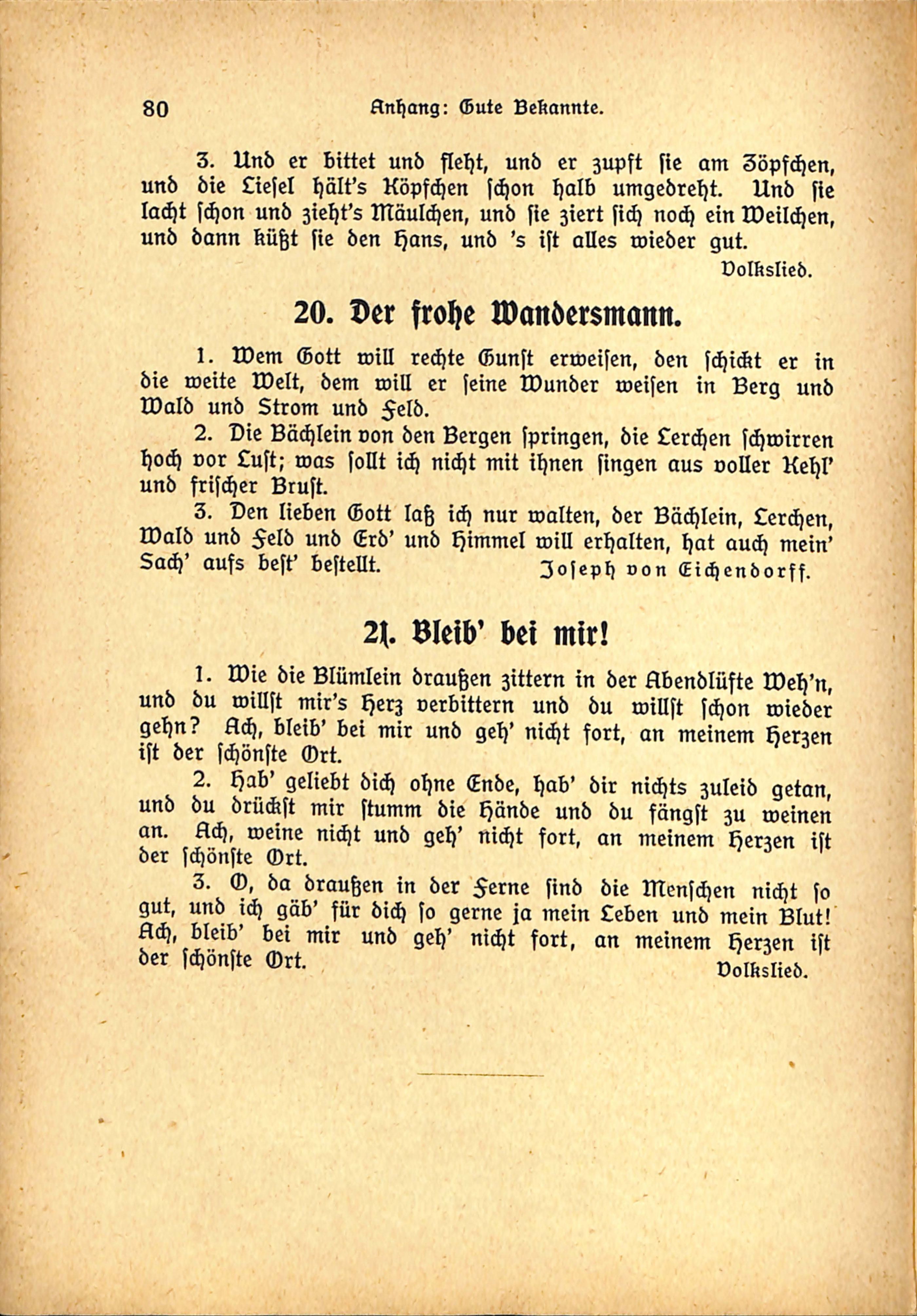 80 Anhang: Gute Bekannte.

3. Und er bittet und fleht, und er zupft sie am Zöpfchen, und die Liesel hält's Köpfchen schon halb umgedreht. Und sie lacht schon und zieht's Mäulchen, und sie ziert sich noch ein Weilchen, und dann küßt sie den Hans, und 's ist alles wieder gut.

Volkslied.

20. Der frohe Wandersmann.

1. Wem Gott will rechte Gunst erweisen, den schickt er in die weite Welt, dem will er seine Wunder weisen in Berg und Wald und Strom und Feld.

2. Die Bächlein von den Bergen springen, die Lerchen schwirren hoch vor Lust; was sollt ich nicht mit ihnen singen aus voller Kehl' und frischer Brust.

3. Den lieben Gott laß ich nur walten, der Bächlein, Lerchen, Wald und Feld und Erd' und Himmel will erhalten, hat auch mein' Sach' aufs best' bestellt.

Joseph von Eichendorff.

21. Bleib' bei mir!

1. Wie die Blümlein draußen zittern in der Abendlüfte Weh'n, und du willst mir's Herz verbittern und du willst schon wieder gehn? Ach, bleib' bei mir und geh' nicht fort, an meinem Herzen ist der schönste Ort.

2. Hab' geliebt dich ohne Ende, hab' dir nichts zuleid getan, und du drückst mir stumm die Hände und du fängst zu weinen an. Ach, weine nicht und geh' nicht fort, an meinem Herzen ist der schönste Ort.

3. O, da draußen in der Ferne sind die Menschen nicht so gut, und ich gäb' für dich so gerne ja mein Leben und mein Blut! Ach, bleib' bei mir und geh' nicht fort, an meinem Herzen ist der schönste Ort.

Volkslied.